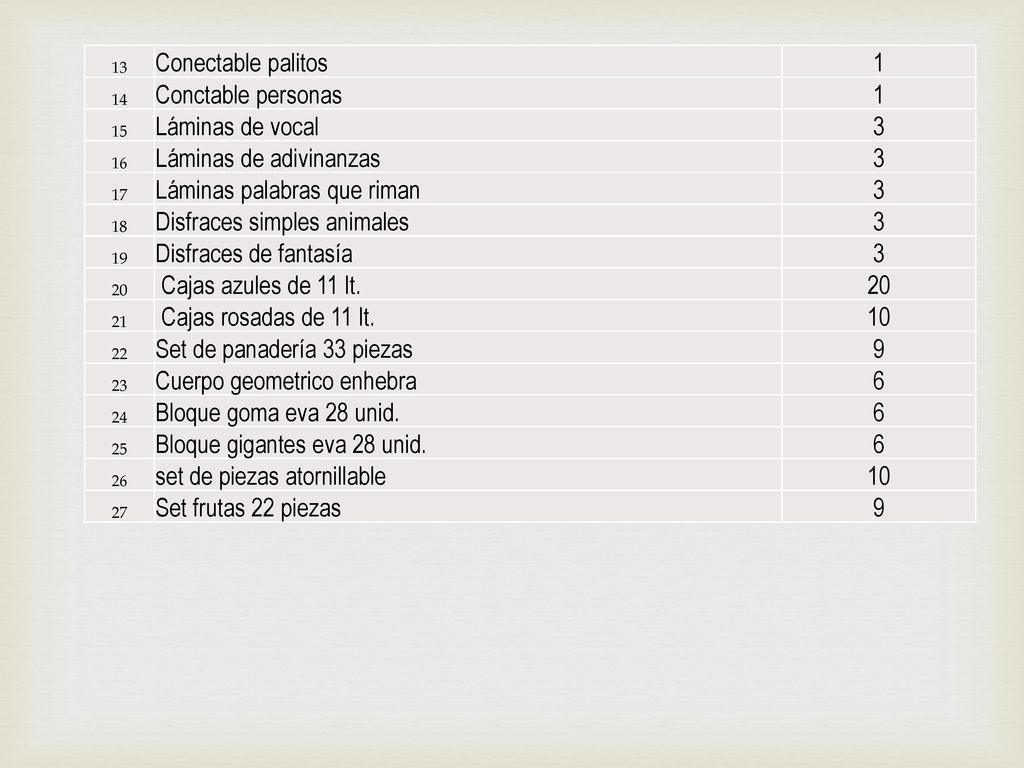 | | | |
|---|---|---|
| 13 | Conectable palitos | 1 |
| 14 | Conctable personas | 1 |
| 15 | Láminas de vocal | 3 |
| 16 | Láminas de adivinanzas | 3 |
| 17 | Láminas palabras que riman | 3 |
| 18 | Disfraces simples animales | 3 |
| 19 | Disfraces de fantasía | 3 |
| 20 | Cajas azules de 11 lt. | 20 |
| 21 | Cajas rosadas de 11 lt. | 10 |
| 22 | Set de panadería 33 piezas | 9 |
| 23 | Cuerpo geometrico enhebra | 6 |
| 24 | Bloque goma eva 28 unid. | 6 |
| 25 | Bloque gigantes eva 28 unid. | 6 |
| 26 | set de piezas atornillable | 10 |
| 27 | Set frutas 22 piezas | 9 |